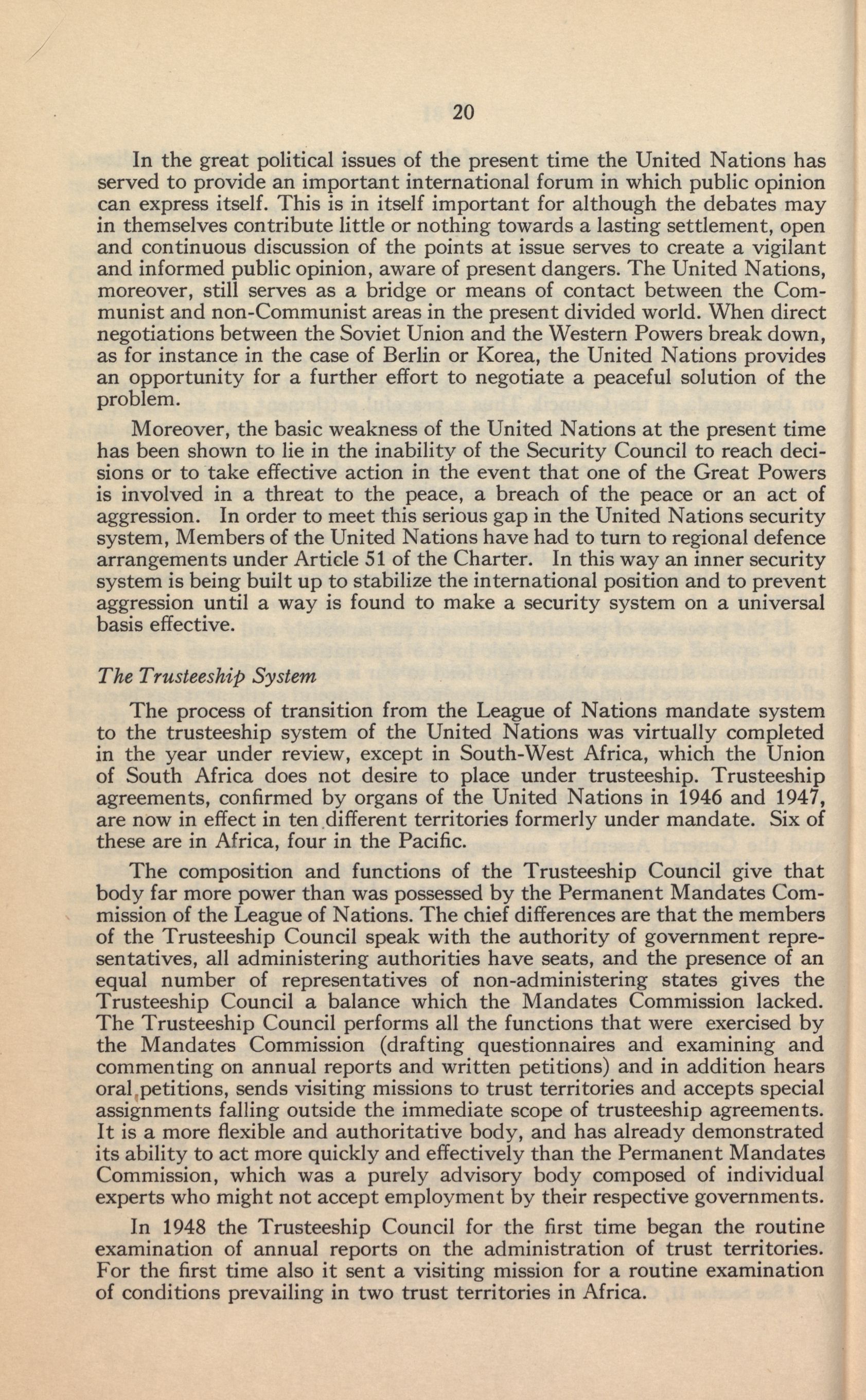 20

In the great political issues of the present time the United Nations has served to provide an important international forum in which public opinion can express itself. This is in itself important for although the debates may in themselves contribute little or nothing towards a lasting settlement, open and continuous discussion of the points at issue serves to create a vigilant and informed public opinion, aware of present dangers. The United Nations, moreover, still serves as a bridge or means of contact between the Communist and non-Communist areas in the present divided world. When direct negotiations between the Soviet Union and the Western Powers break down, as for instance in the case of Berlin or Korea, the United Nations provides an opportunity for a further effort to negotiate a peaceful solution of the problem.

Moreover, the basic weakness of the United Nations at the present time has been shown to lie in the inability of the Security Council to reach decisions or to take effective action in the event that one of the Great Powers is involved in a threat to the peace, a breach of the peace or an act of aggression. In order to meet this serious gap in the United Nations security system, Members of the United Nations have had to turn to regional defence arrangements under Article 51 of the Charter. In this way an inner security system is being built up to stabilize the international position and to prevent aggression until a way is found to make a security system on a universal basis effective.

The Trusteeship System

The process of transition from the League of Nations mandate system to the trusteeship system of the United Nations was virtually completed in the year under review, except in South-West Africa, which the Union of South Africa does not desire to place under trusteeship. Trusteeship agreements, confirmed by organs of the United Nations in 1946 and 1947, are now in effect in ten different territories formerly under mandate. Six of these are in Africa, four in the Pacific.

The composition and functions of the Trusteeship Council give that body far more power than was possessed by the Permanent Mandates Commission of the League of Nations. The chief differences are that the members of the Trusteeship Council speak with the authority of government representatives, all administering authorities have seats, and the presence of an equal number of representatives of non-administering states gives the Trusteeship Council a balance which the Mandates Commission lacked. The Trusteeship Council performs all the functions that were exercised by the Mandates Commission (drafting questionnaires and examining and commenting on annual reports and written petitions) and in addition hears oral petitions, sends visiting missions to trust territories and accepts special assignments falling outside the immediate scope of trusteeship agreements. It is a more flexible and authoritative body, and has already demonstrated its ability to act more quickly and effectively than the Permanent Mandates Commission, which was a purely advisory body composed of individual experts who might not accept employment by their respective governments.

In 1948 the Trusteeship Council for the first time began the routine examination of annual reports on the administration of trust territories. For the first time also it sent a visiting mission for a routine examination of conditions prevailing in two trust territories in Africa.